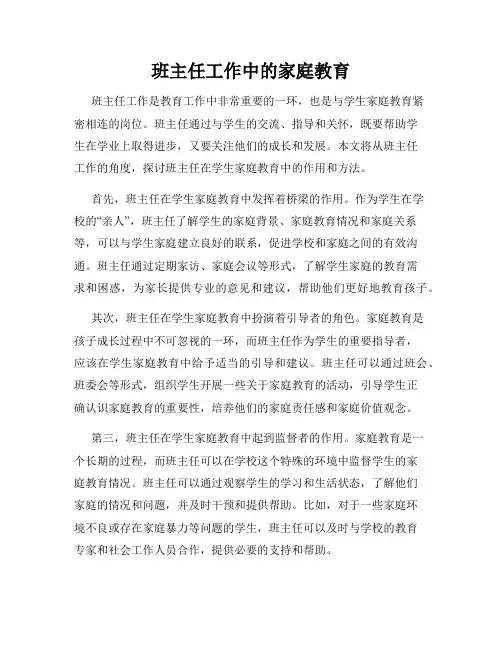 班主任工作中的家庭教育

班主任工作是教育工作中非常重要的一环，也是与学生家庭教育紧密相连的岗位。班主任通过与学生的交流、指导和关怀，既要帮助学生在学业上取得进步，又要关注他们的成长和发展。本文将从班主任工作的角度，探讨班主任在学生家庭教育中的作用和方法。

首先，班主任在学生家庭教育中发挥着桥梁的作用。作为学生在学校的“亲人”，班主任了解学生的家庭背景、家庭教育情况和家庭关系等，可以与学生家庭建立良好的联系，促进学校和家庭之间的有效沟通。班主任通过定期家访、家庭会议等形式，了解学生家庭的教育需求和困惑，为家长提供专业的意见和建议，帮助他们更好地教育孩子。

其次，班主任在学生家庭教育中扮演着引导者的角色。家庭教育是孩子成长过程中不可忽视的一环，而班主任作为学生的重要指导者，应该在学生家庭教育中给予适当的引导和建议。班主任可以通过班会、班委会等形式，组织学生开展一些关于家庭教育的活动，引导学生正确认识家庭教育的重要性，培养他们的家庭责任感和家庭价值观念。

第三，班主任在学生家庭教育中起到监督者的作用。家庭教育是一个长期的过程，而班主任可以在学校这个特殊的环境中监督学生的家庭教育情况。班主任可以通过观察学生的学习和生活状态，了解他们家庭的情况和问题，并及时干预和提供帮助。比如，对于一些家庭环境不良或存在家庭暴力等问题的学生，班主任可以及时与学校的教育专家和社会工作人员合作，提供必要的支持和帮助。